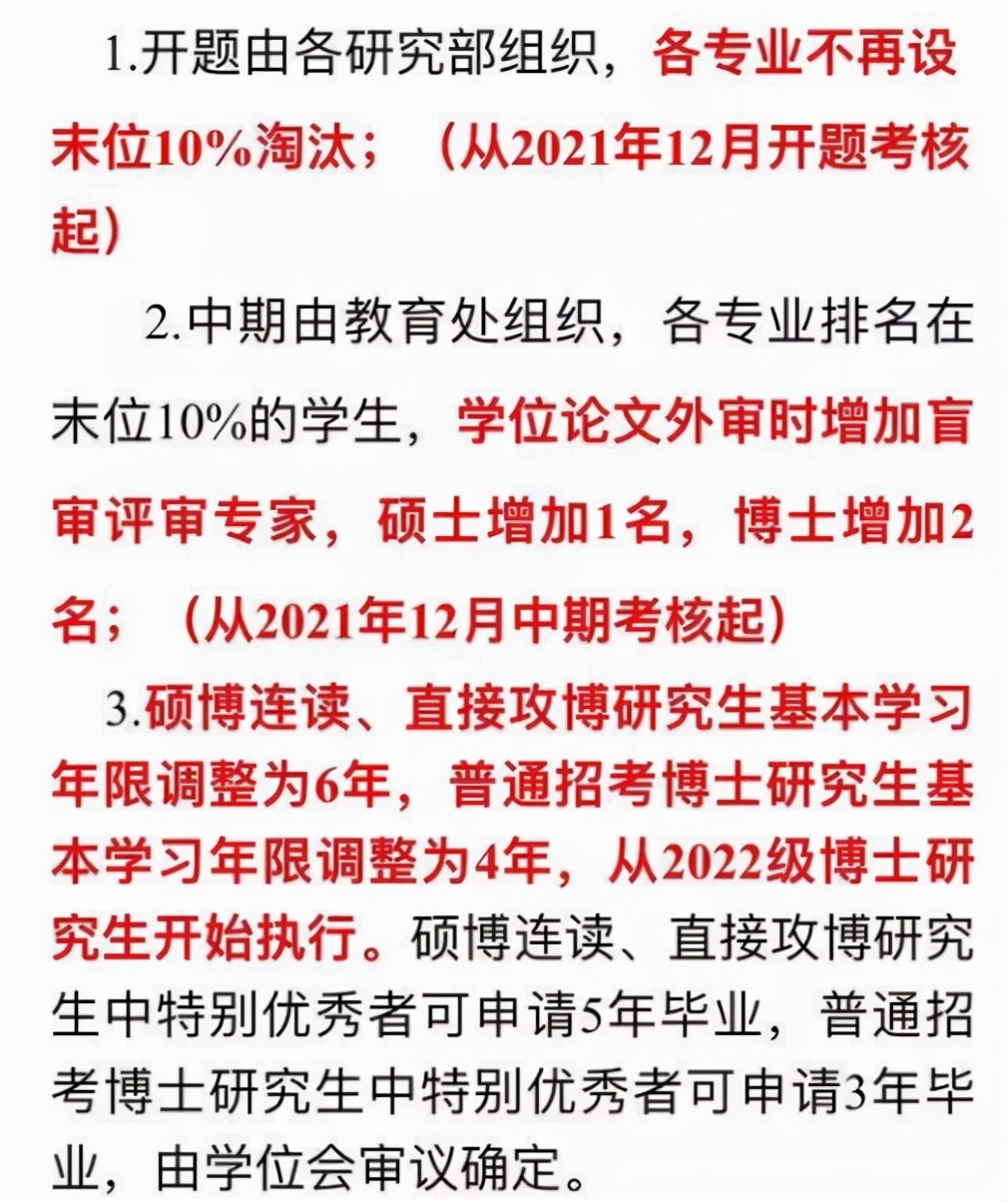 1.开题由各研究部组织，各专业不再设末位10%淘汰；（从2021年12月开题考核起）

2.中期由教育处组织，各专业排名在末位10%的学生，学位论文外审时增加盲审评审专家，硕士增加1名，博士增加2名；（从2021年12月中期考核起）

3.硕博连读、直接攻博研究生基本学习年限调整为6年，普通招考博士研究生基本学习年限调整为4年，从2022级博士研究生开始执行。硕博连读、直接攻博研究生中特别优秀者可申请5年毕业，普通招考博士研究生中特别优秀者可申请3年毕业，由学位会审议确定。